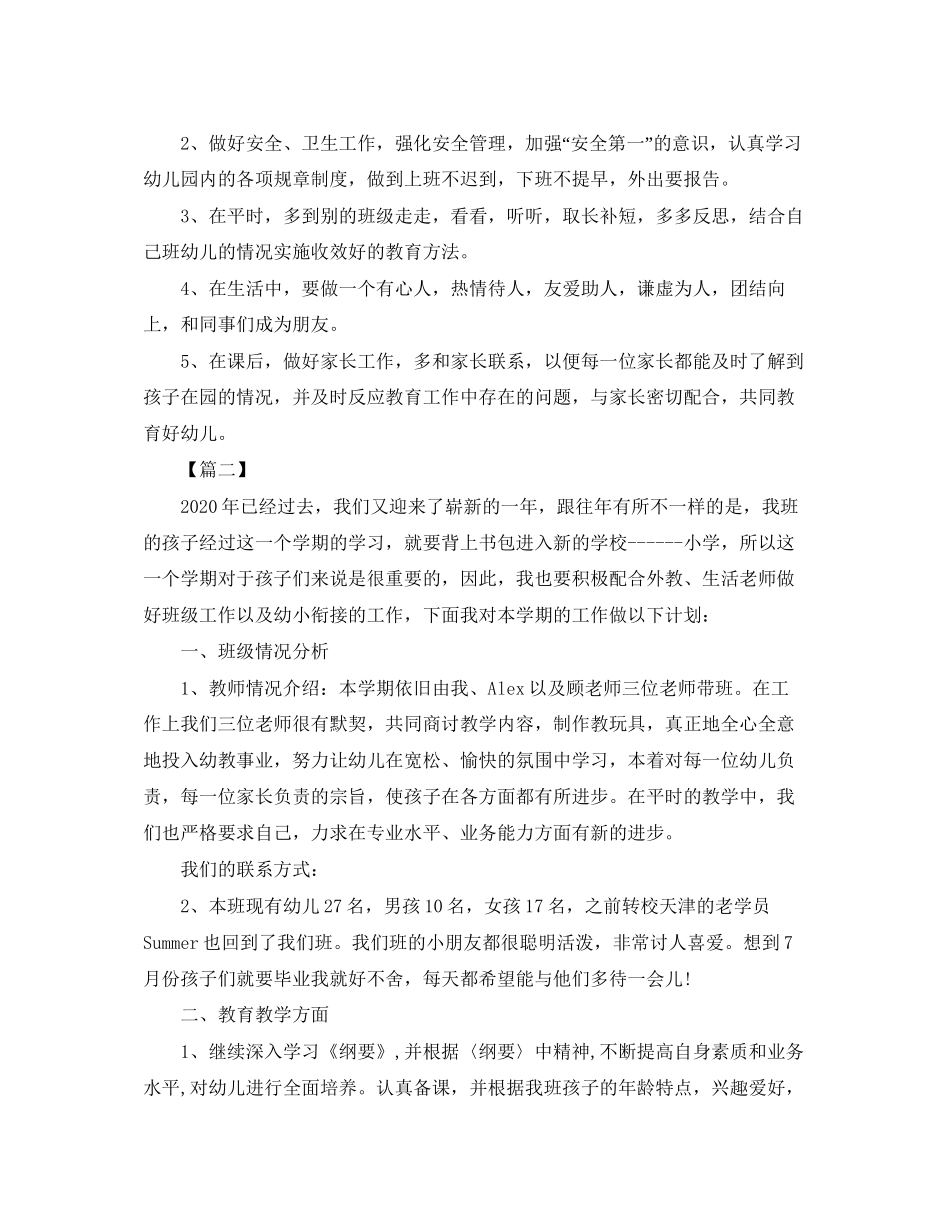 2、做好安全、卫生工作，强化安全管理，加强“安全第一”的意识，认真学习幼儿园内的各项规章制度，做到上班不迟到，下班不提早，外出要报告。

3、在平时，多到别的班级走走，看看，听听，取长补短，多多反思，结合自己班幼儿的情况实施收效好的教育方法。

4、在生活中，要做一个有心人，热情待人，友爱助人，谦虚为人，团结向上，和同事们成为朋友。

5、在课后，做好家长工作，多和家长联系，以便每一位家长都能及时了解到孩子在园的情况，并及时反应教育工作中存在的问题，与家长密切配合，共同教育好幼儿。

【篇二】

2020年已经过去，我们又迎来了崭新的一年，跟往年有所不一样的是，我班的孩子经过这一个学期的学习，就要背上书包进入新的学校------小学，所以这一个学期对于孩子们来说是很重要的，因此，我也要积极配合外教、生活老师做好班级工作以及幼小衔接的工作，下面我对本学期的工作做以下计划：

一、班级情况分析

1、教师情况介绍：本学期依旧由我、Alex以及顾老师三位老师带班。在工作上我们三位老师很有默契，共同商讨教学内容，制作教玩具，真正地全心全意地投入幼教事业，努力让幼儿在宽松、愉快的氛围中学习，本着对每一位幼儿负责，每一位家长负责的宗旨，使孩子在各方面都有所进步。在平时的教学中，我们也严格要求自己，力求在专业水平、业务能力方面有新的进步。

我们的联系方式：

2、本班现有幼儿27名，男孩10名，女孩17名，之前转校天津的老学员Summer也回到了我们班。我们班的小朋友都很聪明活泼，非常讨人喜爱。想到7月份孩子们就要毕业我就好不舍，每天都希望能与他们多待一会儿!

二、教育教学方面

1、继续深入学习《纲要》,并根据〈纲要〉中精神,不断提高自身素质和业务水平,对幼儿进行全面培养。认真备课，并根据我班孩子的年龄特点，兴趣爱好，